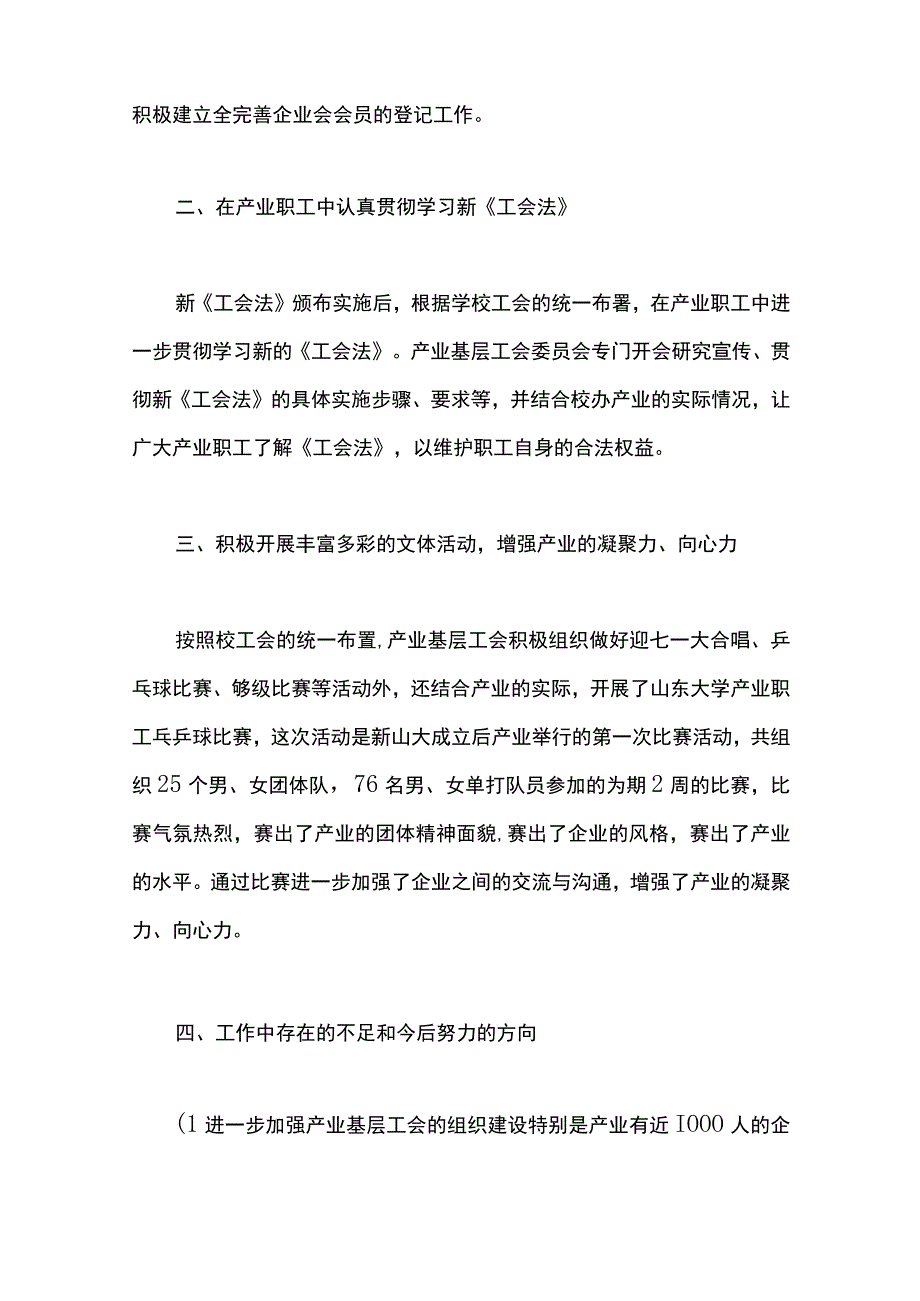 积极建立全完善企业会会员的登记工作。

二、在产业职工中认真贯彻学习新《工会法》

新《工会法》颁布实施后，根据学校工会的统一布署，在产业职工中进一步贯彻学习新的《工会法》。产业基层工会委员会专门开会研究宣传、贯彻新《工会法》的具体实施步骤、要求等，并结合校办产业的实际情况，让广大产业职工了解《工会法》，以维护职工自身的合法权益。

三、积极开展丰富多彩的文体活动，增强产业的凝聚力、向心力

按照校工会的统一布置，产业基层工会积极组织做好迎七一大合唱、乒乓球比赛、够级比赛等活动外，还结合产业的实际，开展了山东大学产业职工乓乒球比赛，这次活动是新山大成立后产业举行的第一次比赛活动，共组织25个男、女团体队，76名男、女单打队员参加的为期2周的比赛，比赛气氛热烈，赛出了产业的团体精神面貌，赛出了企业的风格，赛出了产业的水平。通过比赛进一步加强了企业之间的交流与沟通，增强了产业的凝聚力、向心力。

四、工作中存在的不足和今后努力的方向

(1进一步加强产业基层工会的组织建设特别是产业有近1000人的企